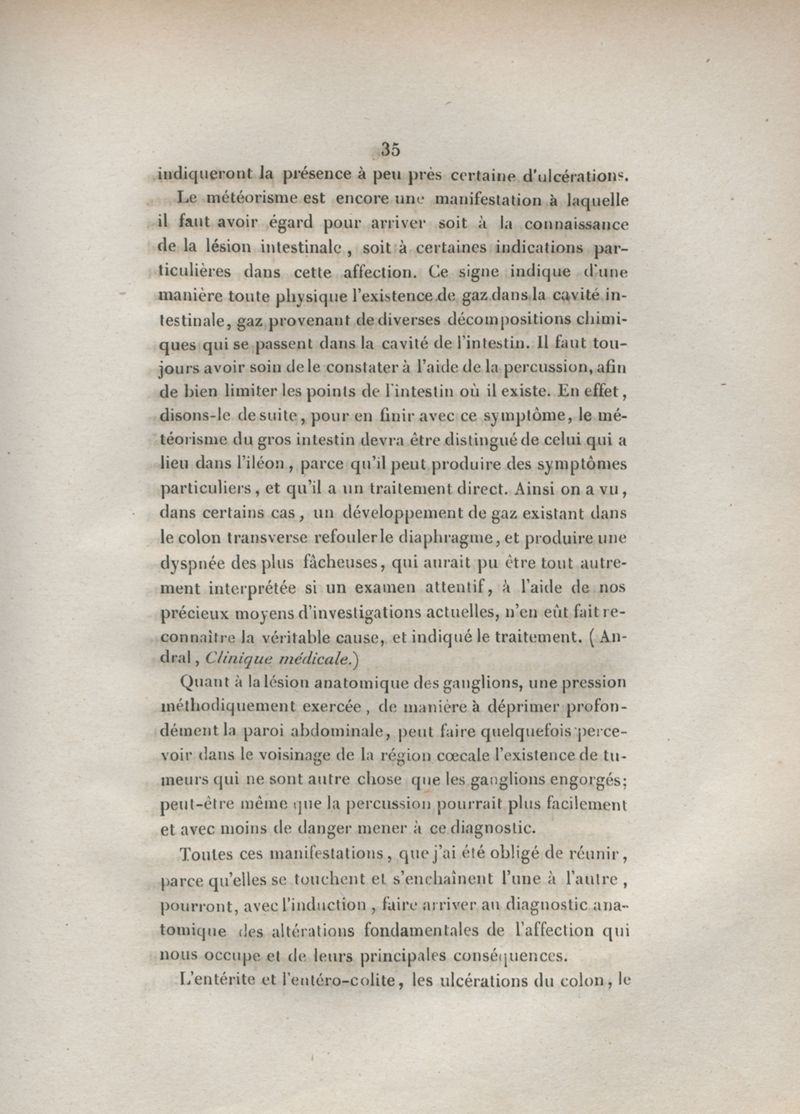 35

indiqueront la présence à peu près certaine d'ulcérations.

Le météorisme est encore une manifestation à laquelle il faut avoir égard pour arriver soit à la connaissance de la lésion intestinale, soit à certaines indications particulières dans cette affection. Ce signe indique d'une manière toute physique l'existence de gaz dans la cavité intestinale, gaz provenant de diverses décompositions chimiques qui se passent dans la cavité de l'intestin. Il faut toujours avoir soin de le constater à l'aide de la percussion, afin de bien limiter les points de l'intestin où il existe. En effet, disons-le de suite, pour en finir avec ce symptôme, le météorisme du gros intestin devra être distingué de celui qui a lieu dans l'iléon, parce qu'il peut produire des symptômes particuliers, et qu'il a un traitement direct. Ainsi on a vu, dans certains cas, un développement de gaz existant dans le colon transverse refouler le diaphragme, et produire une dyspnée des plus fâcheuses, qui aurait pu être tout autrement interprétée si un examen attentif, à l'aide de nos précieux moyens d'investigations actuelles, n'en eût fait reconnaître la véritable cause, et indiqué le traitement. (Andral, Clinique médicale.)

Quant à la lésion anatomique des ganglions, une pression méthodiquement exercée, de manière à déprimer profondément la paroi abdominale, peut faire quelquefois percevoir dans le voisinage de la région cœcale l'existence de tumeurs qui ne sont autre chose que les ganglions engorgés; peut-être même que la percussion pourrait plus facilement et avec moins de danger mener à ce diagnostic.

Toutes ces manifestations, que j'ai été obligé de réunir, parce qu'elles se touchent et s'enchaînent l'une à l'autre, pourront, avec l'induction, faire arriver au diagnostic anatomique des altérations fondamentales de l'affection qui nous occupe et de leurs principales conséquences.

L'entérite et l'entéro-colite, les ulcérations du colon, le